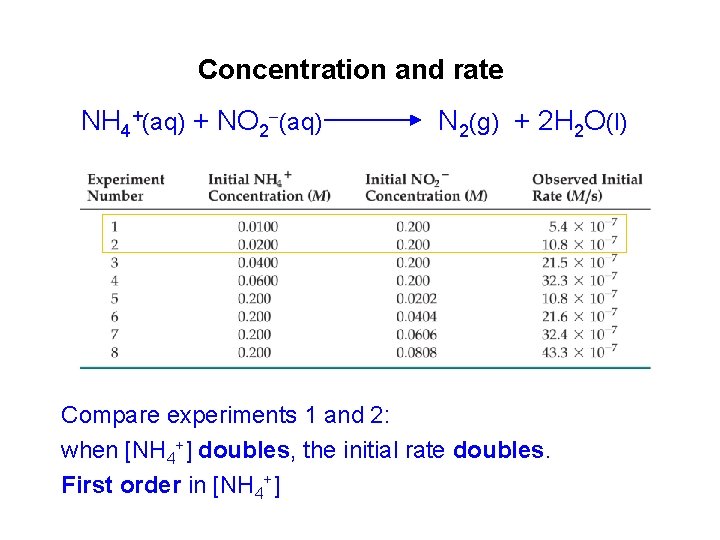 Concentration and rate

$NH_4^+(aq) + NO_2^-(aq) \longrightarrow N_2(g) + 2H_2O(l)$

| Experiment Number | Initial $NH_4^+$ Concentration ($M$) | Initial $NO_2^-$ Concentration ($M$) | Observed Initial Rate ($M/s$) |
|---|---|---|---|
| 1 | 0.0100 | 0.200 | $5.4 \times 10^{-7}$ |
| 2 | 0.0200 | 0.200 | $10.8 \times 10^{-7}$ |
| 3 | 0.0400 | 0.200 | $21.5 \times 10^{-7}$ |
| 4 | 0.0600 | 0.200 | $32.3 \times 10^{-7}$ |
| 5 | 0.200 | 0.0202 | $10.8 \times 10^{-7}$ |
| 6 | 0.200 | 0.0404 | $21.6 \times 10^{-7}$ |
| 7 | 0.200 | 0.0606 | $32.4 \times 10^{-7}$ |
| 8 | 0.200 | 0.0808 | $43.3 \times 10^{-7}$ |

Compare experiments 1 and 2:
when $[NH_4^+]$ doubles, the initial rate doubles.
First order in $[NH_4^+]$